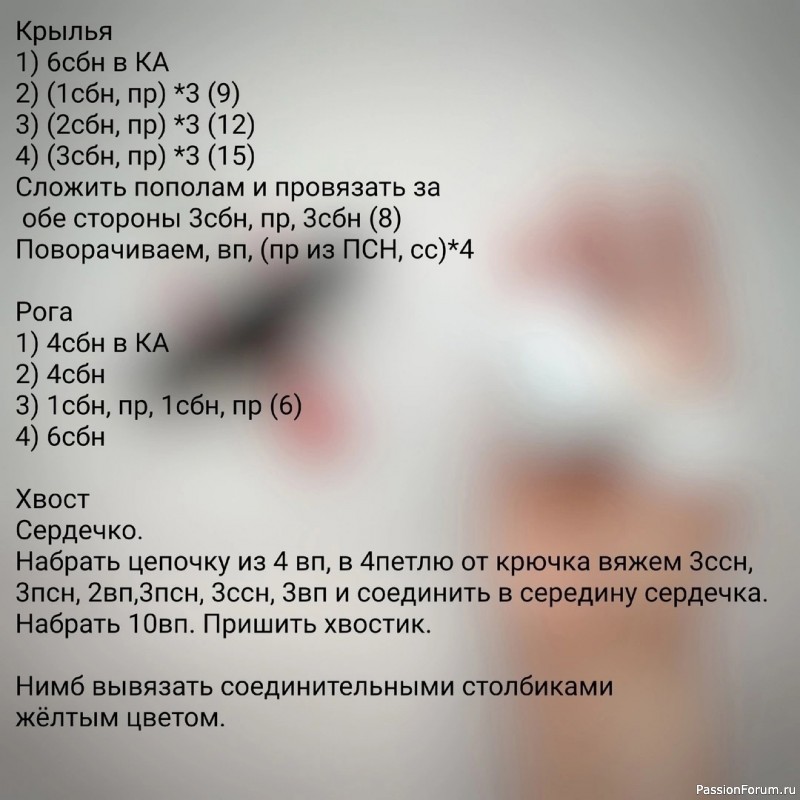 Крылья
1) 6сбн в КА
2) (1сбн, пр) *3 (9)
3) (2сбн, пр) *3 (12)
4) (3сбн, пр) *3 (15)
Сложить пополам и провязать за обе стороны 3сбн, пр, 3сбн (8)
Поворачиваем, вп, (пр из ПСН, сс)*4

Рога
1) 4сбн в КА
2) 4сбн
3) 1сбн, пр, 1сбн, пр (6)
4) 6сбн

Хвост
Сердечко.
Набрать цепочку из 4 вп, в 4петлю от крючка вяжем 3ссн, 3псн, 2вп,3псн, 3ссн, 3вп и соединить в середину сердечка.
Набрать 10вп. Пришить хвостик.

Нимб вывязать соединительными столбиками жёлтым цветом.

PassionForum.ru